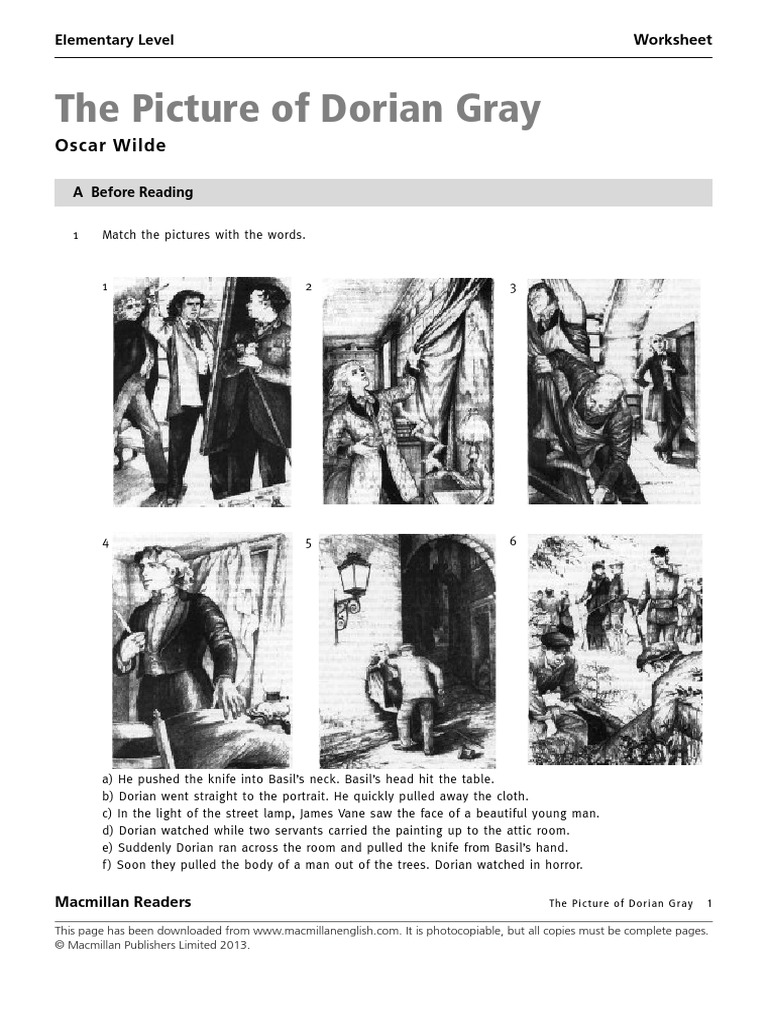 Elementary Level

Worksheet

The Picture of Dorian Gray

Oscar Wilde

A Before Reading

1 Match the pictures with the words.

1

2

3

4

5

6

a) He pushed the knife into Basil's neck. Basil's head hit the table.
b) Dorian went straight to the portrait. He quickly pulled away the cloth.
c) In the light of the street lamp, James Vane saw the face of a beautiful young man.
d) Dorian watched while two servants carried the painting up to the attic room.
e) Suddenly Dorian ran across the room and pulled the knife from Basil's hand.
f) Soon they pulled the body of a man out of the trees. Dorian watched in horror.

Macmillan Readers

The Picture of Dorian Gray 1

This page has been downloaded from www.macmillanenglish.com. It is photocopiable, but all copies must be complete pages.
© Macmillan Publishers Limited 2013.